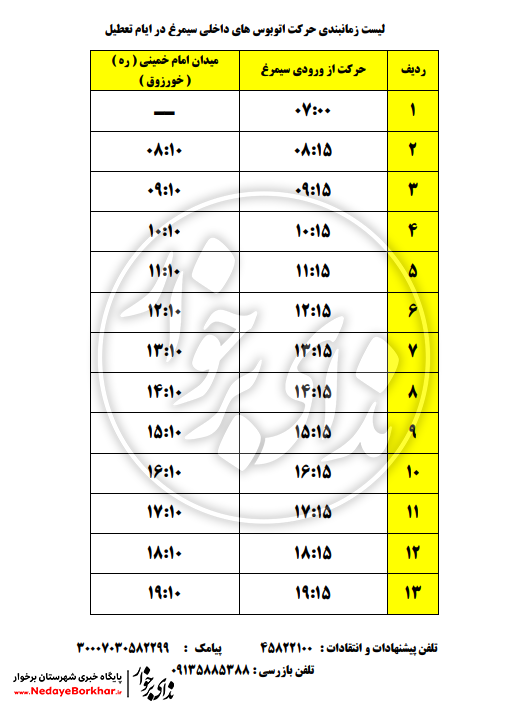 لیست زمانبندی حرکت اتوبوس های داخلی سیمرغ در ایام تعطیل

| ردیف | حرکت از ورودی سیمرغ | میدان امام خمینی ( ره ) ( خورزوق ) |
|---|---|---|
| ۱ | ۰۷:۰۰ | — |
| ۲ | ۰۸:۱۵ | ۰۸:۱۰ |
| ۳ | ۰۹:۱۵ | ۰۹:۱۰ |
| ۴ | ۱۰:۱۵ | ۱۰:۱۰ |
| ۵ | ۱۱:۱۵ | ۱۱:۱۰ |
| ۶ | ۱۲:۱۵ | ۱۲:۱۰ |
| ۷ | ۱۳:۱۵ | ۱۳:۱۰ |
| ۸ | ۱۴:۱۵ | ۱۴:۱۰ |
| ۹ | ۱۵:۱۵ | ۱۵:۱۰ |
| ۱۰ | ۱۶:۱۵ | ۱۶:۱۰ |
| ۱۱ | ۱۷:۱۵ | ۱۷:۱۰ |
| ۱۲ | ۱۸:۱۵ | ۱۸:۱۰ |
| ۱۳ | ۱۹:۱۵ | ۱۹:۱۰ |

تلفن پیشنهادات و انتقادات : ۴۵۸۲۲۱۰۰ پیامک : ۳۰۰۰۷۰۳۰۵۸۲۲۹۹

تلفن بازرسی : ۰۹۱۳۵۸۸۵۳۸۸

ندای برخوار
پایگاه خبری شهرستان برخوار
www.NedayeBorkhar.ir